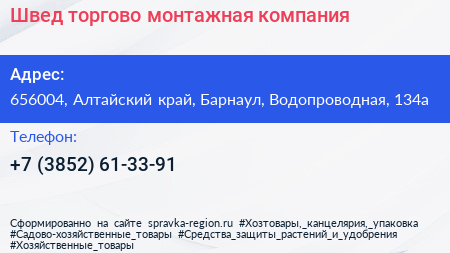 Швед торгово монтажная компания

Адрес:
656004, Алтайский край, Барнаул, Водопроводная, 134а

Телефон:
+7 (3852) 61-33-91

Сформированно на сайте spravka-region.ru #Хозтовары,_канцелярия,_упаковка #Садово-хозяйственные_товары #Средства_защиты_растений_и_удобрения #Хозяйственные_товары